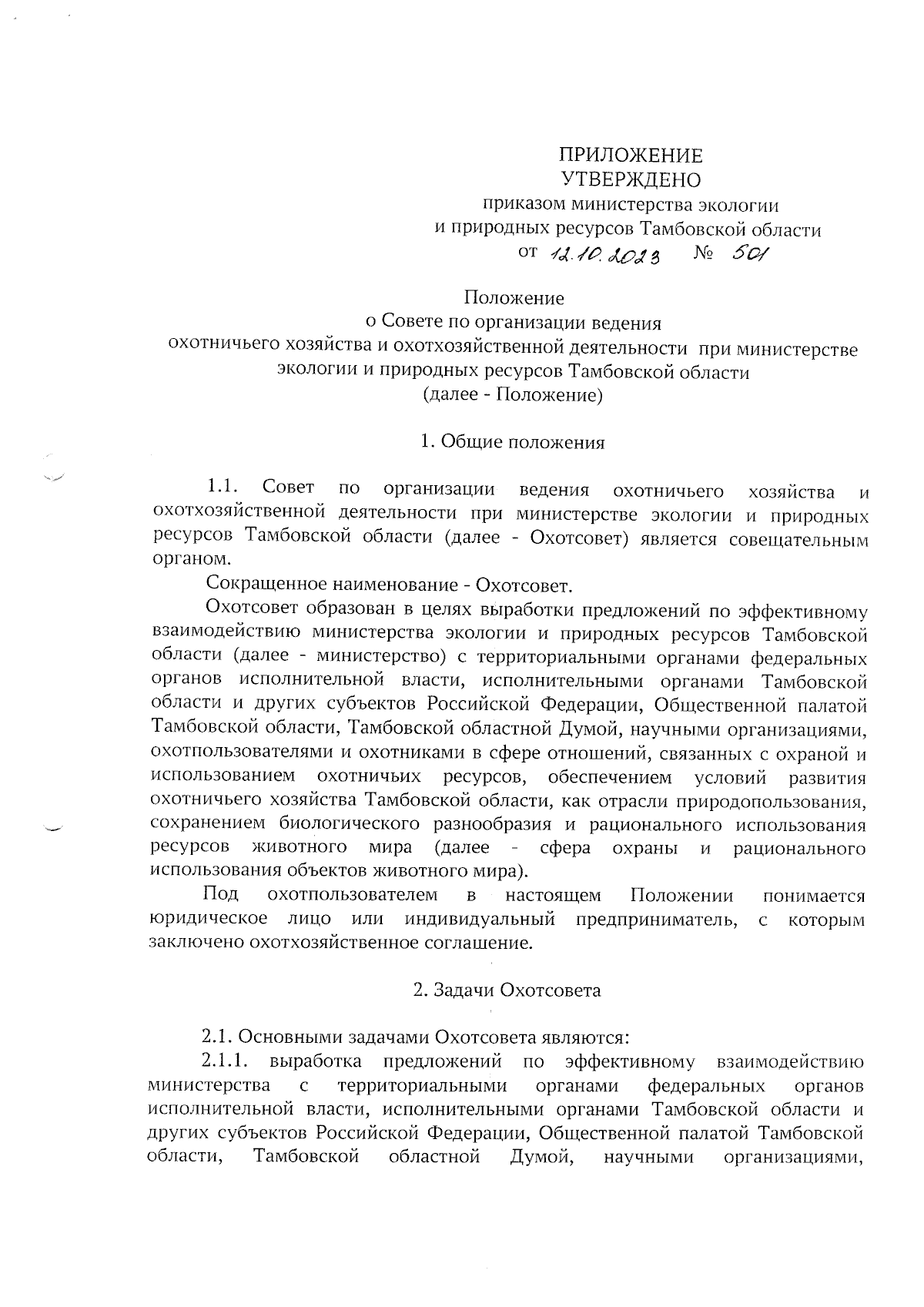 ПРИЛОЖЕНИЕ
УТВЕРЖДЕНО
приказом министерства экологии
и природных ресурсов Тамбовской области
от 12.10.2023 № 501

Положение
о Совете по организации ведения
охотничьего хозяйства и охотхозяйственной деятельности при министерстве экологии и природных ресурсов Тамбовской области
(далее - Положение)

1. Общие положения

1.1. Совет по организации ведения охотничьего хозяйства и охотхозяйственной деятельности при министерстве экологии и природных ресурсов Тамбовской области (далее - Охотсовет) является совещательным органом.

Сокращенное наименование - Охотсовет.

Охотсовет образован в целях выработки предложений по эффективному взаимодействию министерства экологии и природных ресурсов Тамбовской области (далее - министерство) с территориальными органами федеральных органов исполнительной власти, исполнительными органами Тамбовской области и других субъектов Российской Федерации, Общественной палатой Тамбовской области, Тамбовской областной Думой, научными организациями, охотпользователями и охотниками в сфере отношений, связанных с охраной и использованием охотничьих ресурсов, обеспечением условий развития охотничьего хозяйства Тамбовской области, как отрасли природопользования, сохранением биологического разнообразия и рационального использования ресурсов животного мира (далее - сфера охраны и рационального использования объектов животного мира).

Под охотпользователем в настоящем Положении понимается юридическое лицо или индивидуальный предприниматель, с которым заключено охотхозяйственное соглашение.

2. Задачи Охотсовета

2.1. Основными задачами Охотсовета являются:

2.1.1. выработка предложений по эффективному взаимодействию министерства с территориальными органами федеральных органов исполнительной власти, исполнительными органами Тамбовской области и других субъектов Российской Федерации, Общественной палатой Тамбовской области, Тамбовской областной Думой, научными организациями,